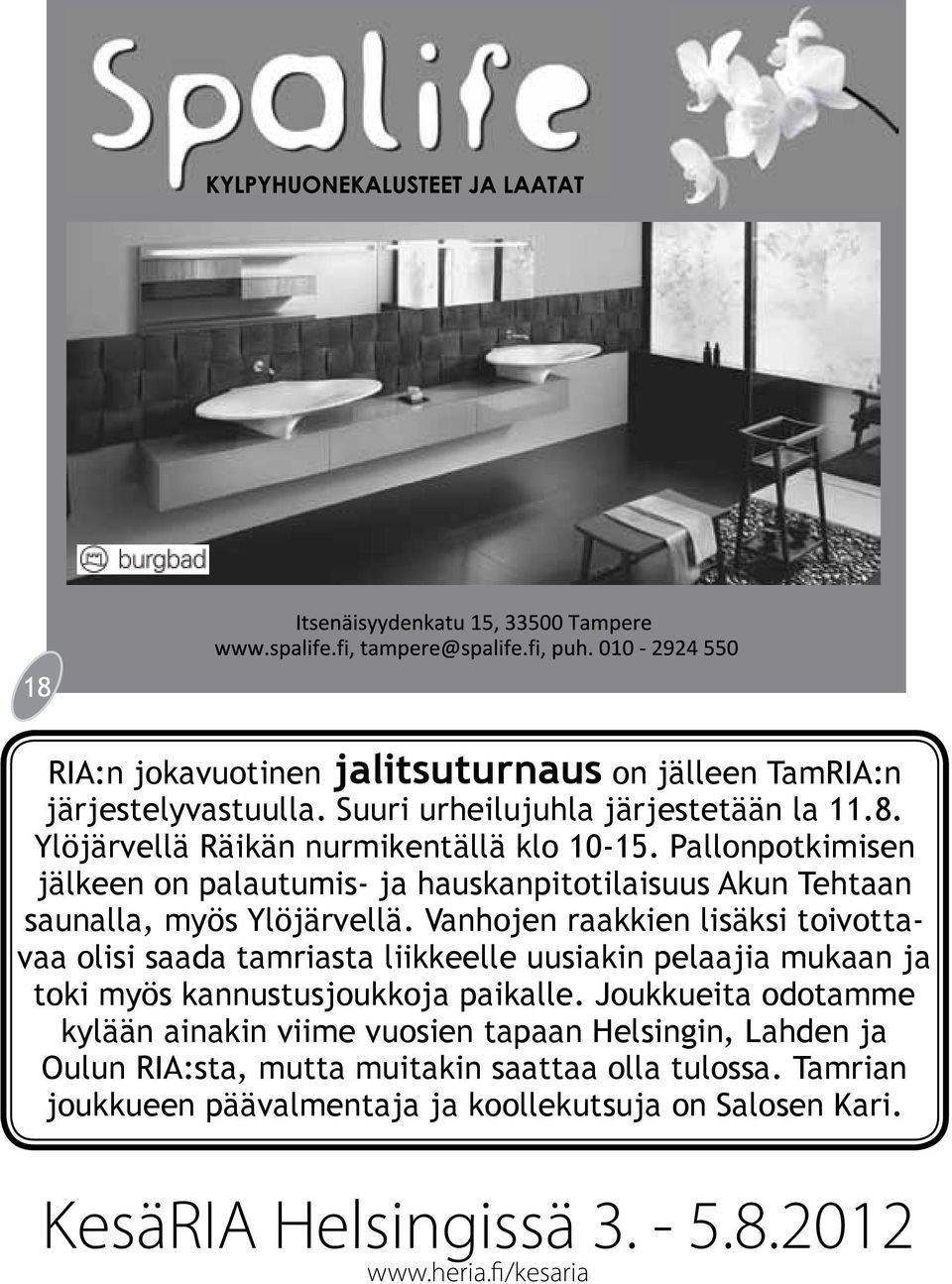 Spalife

KYLPYHUONEKALUSTEET JA LAATAT

burgbad

Itsenäisyydenkatu 15, 33500 Tampere
www.spalife.fi, tampere@spalife.fi, puh. 010 - 2924 550

18

RIA:n jokavuotinen jalitsuturnaus on jälleen TamRIA:n järjestelyvastuulla. Suuri urheilujuhla järjestetään la 11.8. Ylöjärvellä Räikän nurmikentällä klo 10-15. Pallonpotkimisen jälkeen on palautumis- ja hauskanpitotilaisuus Akun Tehtaan saunalla, myös Ylöjärvellä. Vanhojen raakkien lisäksi toivottavaa olisi saada tamriasta liikkeelle uusiakin pelaajia mukaan ja toki myös kannustusjoukkoja paikalle. Joukkueita odotamme kylään ainakin viime vuosien tapaan Helsingin, Lahden ja Oulun RIA:sta, mutta muitakin saattaa olla tulossa. Tamrian joukkueen päävalmentaja ja koollekutsuja on Salosen Kari.

KesäRIA Helsingissä 3. - 5.8.2012
www.heria.fi/kesaria